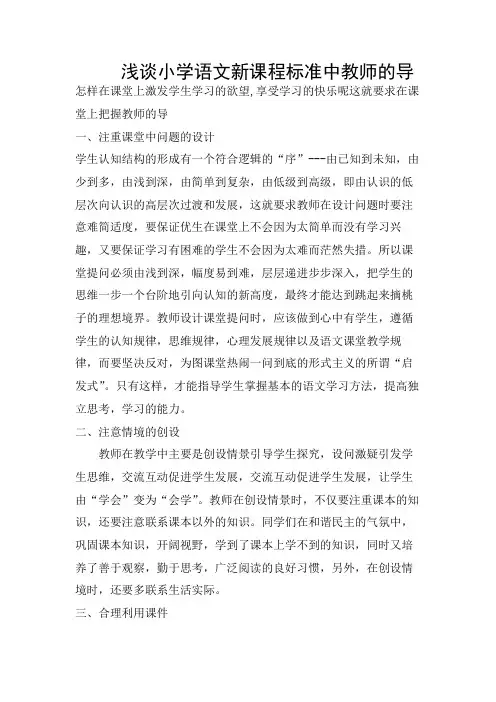 浅谈小学语文新课程标准中教师的导

怎样在课堂上激发学生学习的欲望,享受学习的快乐呢这就要求在课堂上把握教师的导

一、注重课堂中问题的设计

学生认知结构的形成有一个符合逻辑的“序”---由已知到未知，由少到多，由浅到深，由简单到复杂，由低级到高级，即由认识的低层次向认识的高层次过渡和发展，这就要求教师在设计问题时要注意难简适度，要保证优生在课堂上不会因为太简单而没有学习兴趣，又要保证学习有困难的学生不会因为太难而茫然失措。所以课堂提问必须由浅到深，幅度易到难，层层递进步步深入，把学生的思维一步一个台阶地引向认知的新高度，最终才能达到跳起来摘桃子的理想境界。教师设计课堂提问时，应该做到心中有学生，遵循学生的认知规律，思维规律，心理发展规律以及语文课堂教学规律，而要坚决反对，为图课堂热闹一问到底的形式主义的所谓“启发式”。只有这样，才能指导学生掌握基本的语文学习方法，提高独立思考，学习的能力。

二、注意情境的创设

教师在教学中主要是创设情景引导学生探究，设问激疑引发学生思维，交流互动促进学生发展，交流互动促进学生发展，让学生由“学会”变为“会学”。教师在创设情景时，不仅要注重课本的知识，还要注意联系课本以外的知识。同学们在和谐民主的气氛中，巩固课本知识，开阔视野，学到了课本上学不到的知识，同时又培养了善于观察，勤于思考，广泛阅读的良好习惯，另外，在创设情境时，还要多联系生活实际。

三、合理利用课件